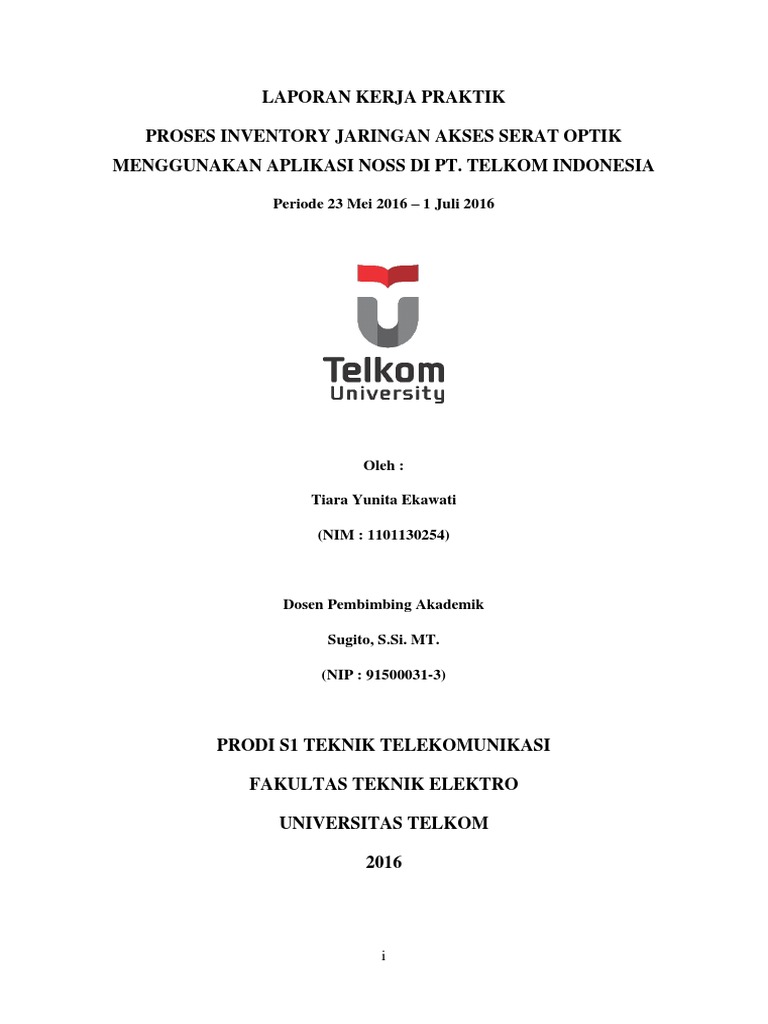 LAPORAN KERJA PRAKTIK

PROSES INVENTORY JARINGAN AKSES SERAT OPTIK MENGGUNAKAN APLIKASI NOSS DI PT. TELKOM INDONESIA

Periode 23 Mei 2016 – 1 Juli 2016

Telkom
University

Oleh :

Tiara Yunita Ekawati

(NIM : 1101130254)

Dosen Pembimbing Akademik

Sugito, S.Si. MT.

(NIP : 91500031-3)

PRODI S1 TEKNIK TELEKOMUNIKASI

FAKULTAS TEKNIK ELEKTRO

UNIVERSITAS TELKOM

2016

i